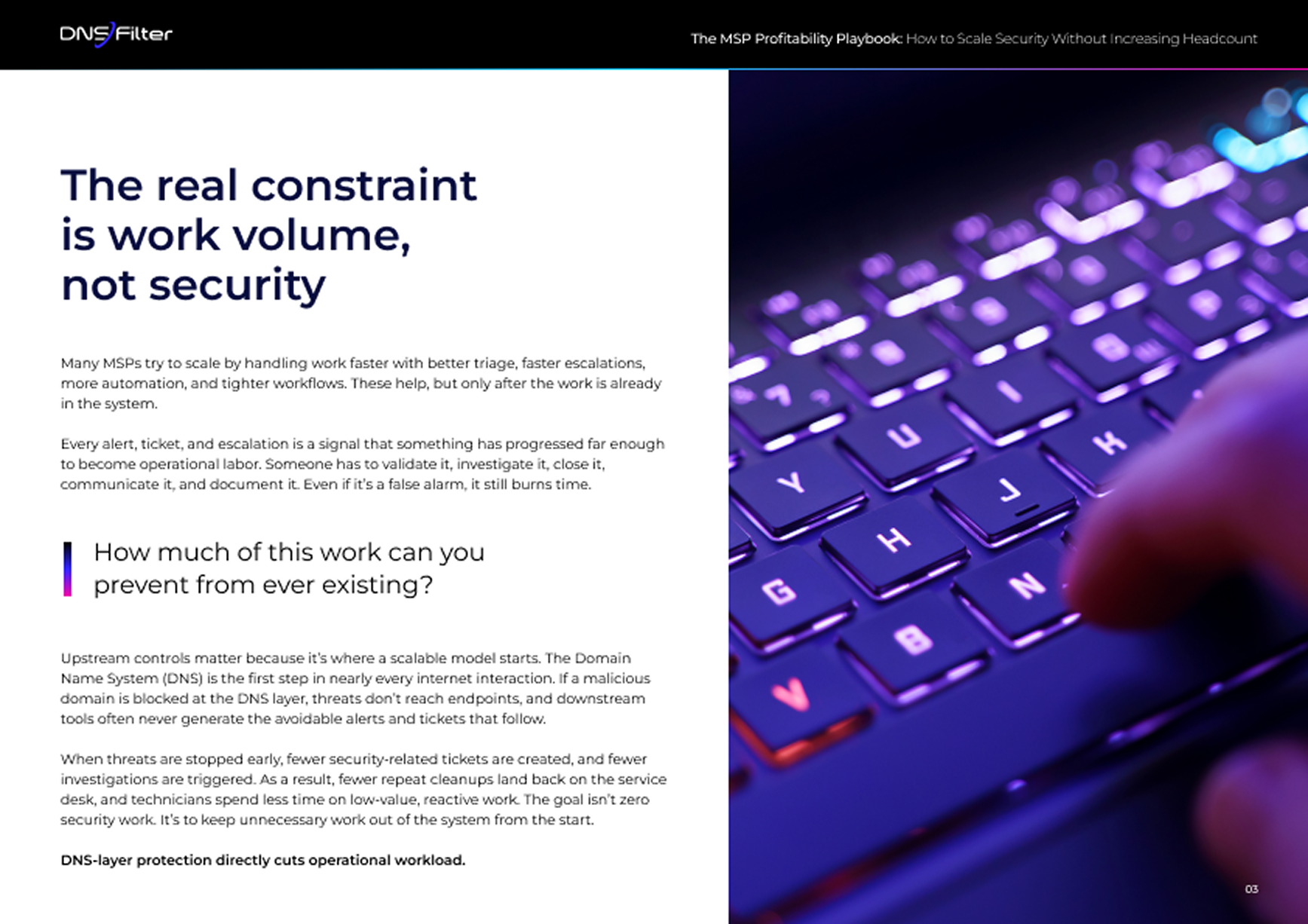 DNSFilter

The MSP Profitability Playbook: How to Scale Security Without Increasing Headcount

The real constraint is work volume, not security

Many MSPs try to scale by handling work faster with better triage, faster escalations, more automation, and tighter workflows. These help, but only after the work is already in the system.

Every alert, ticket, and escalation is a signal that something has progressed far enough to become operational labor. Someone has to validate it, investigate it, close it, communicate it, and document it. Even if it's a false alarm, it still burns time.

How much of this work can you prevent from ever existing?

Upstream controls matter because it's where a scalable model starts. The Domain Name System (DNS) is the first step in nearly every internet interaction. If a malicious domain is blocked at the DNS layer, threats don't reach endpoints, and downstream tools often never generate the avoidable alerts and tickets that follow.

When threats are stopped early, fewer security-related tickets are created, and fewer investigations are triggered. As a result, fewer repeat cleanups land back on the service desk, and technicians spend less time on low-value, reactive work. The goal isn't zero security work. It's to keep unnecessary work out of the system from the start.

DNS-layer protection directly cuts operational workload.

03